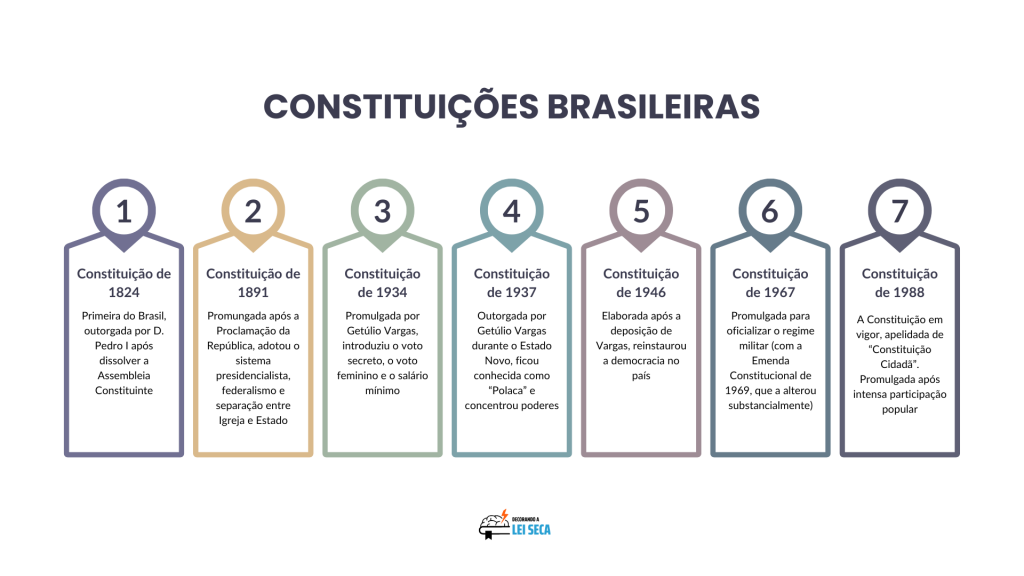 CONSTITUIÇÕES BRASILEIRAS

1

Constituição de 1824

Primeira do Brasil, outorgada por D. Pedro I após dissolver a Assembleia Constituinte

2

Constituição de 1891

Promungada após a Proclamação da República, adotou o sistema presidencialista, federalismo e separação entre Igreja e Estado

3

Constituição de 1934

Promulgada por Getúlio Vargas, introduziu o voto secreto, o voto feminino e o salário mínimo

4

Constituição de 1937

Outorgada por Getúlio Vargas durante o Estado Novo, ficou conhecida como "Polaca" e concentrou poderes

5

Constituição de 1946

Elaborada após a deposição de Vargas, reinstaurou a democracia no país

6

Constituição de 1967

Promulgada para oficializar o regime militar (com a Emenda Constitucional de 1969, que a alterou substancialmente)

7

Constituição de 1988

A Constituição em vigor, apelidada de "Constituição Cidadã". Promulgada após intensa participação popular

DECORANDO A
LEI SECA